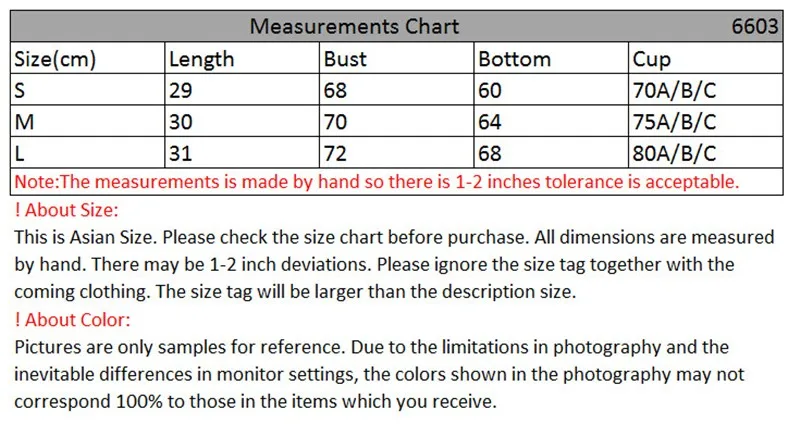 Measurements Chart 6603

| Size(cm) | Length | Bust | Bottom | Cup |
|---|---|---|---|---|
| S | 29 | 68 | 60 | 70A/B/C |
| M | 30 | 70 | 64 | 75A/B/C |
| L | 31 | 72 | 68 | 80A/B/C |

Note:The measurements is made by hand so there is 1-2 inches tolerance is acceptable.

! About Size:
This is Asian Size. Please check the size chart before purchase. All dimensions are measured by hand. There may be 1-2 inch deviations. Please ignore the size tag together with the coming clothing. The size tag will be larger than the description size.

! About Color:
Pictures are only samples for reference. Due to the limitations in photography and the inevitable differences in monitor settings, the colors shown in the photography may not correspond 100% to those in the items which you receive.